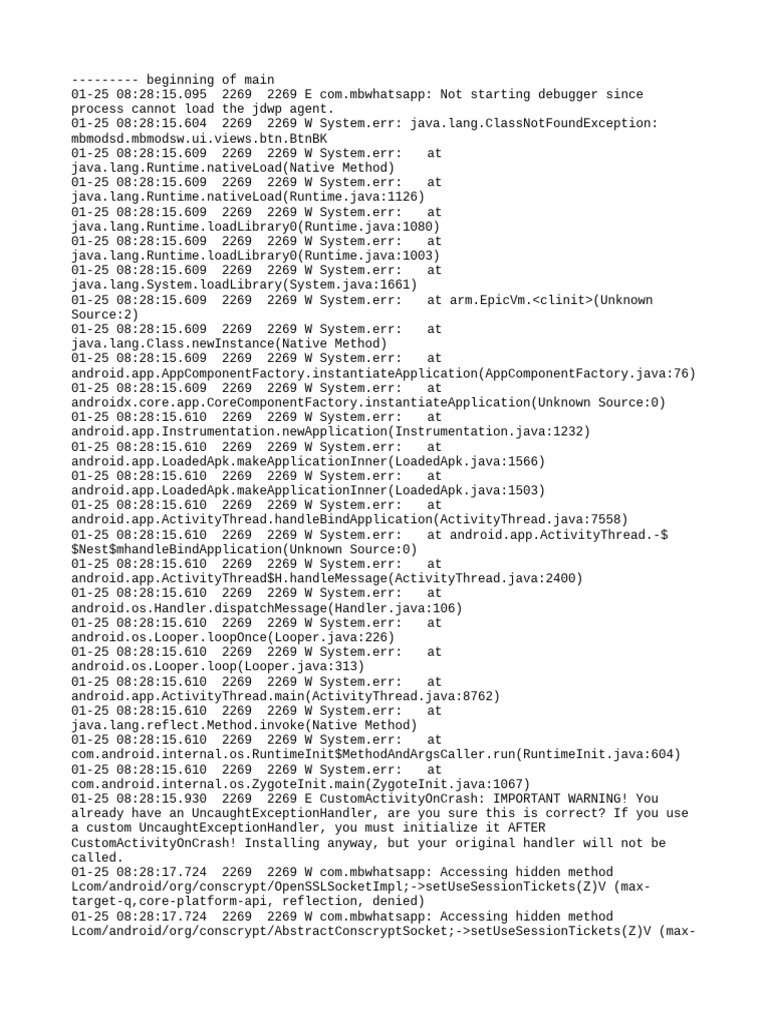 --------- beginning of main
01-25 08:28:15.095  2269  2269 E com.mbwhatsapp: Not starting debugger since process cannot load the jdwp agent.
01-25 08:28:15.604  2269  2269 W System.err: java.lang.ClassNotFoundException: mbmodsd.mbmodsw.ui.views.btn.BtnBK
01-25 08:28:15.609  2269  2269 W System.err:    at java.lang.Runtime.nativeLoad(Native Method)
01-25 08:28:15.609  2269  2269 W System.err:    at java.lang.Runtime.nativeLoad(Runtime.java:1126)
01-25 08:28:15.609  2269  2269 W System.err:    at java.lang.Runtime.loadLibrary0(Runtime.java:1080)
01-25 08:28:15.609  2269  2269 W System.err:    at java.lang.Runtime.loadLibrary0(Runtime.java:1003)
01-25 08:28:15.609  2269  2269 W System.err:    at java.lang.System.loadLibrary(System.java:1661)
01-25 08:28:15.609  2269  2269 W System.err:    at arm.EpicVm.<clinit>(Unknown Source:2)
01-25 08:28:15.609  2269  2269 W System.err:    at java.lang.Class.newInstance(Native Method)
01-25 08:28:15.609  2269  2269 W System.err:    at android.app.AppComponentFactory.instantiateApplication(AppComponentFactory.java:76)
01-25 08:28:15.609  2269  2269 W System.err:    at androidx.core.app.CoreComponentFactory.instantiateApplication(Unknown Source:0)
01-25 08:28:15.610  2269  2269 W System.err:    at android.app.Instrumentation.newApplication(Instrumentation.java:1232)
01-25 08:28:15.610  2269  2269 W System.err:    at android.app.LoadedApk.makeApplicationInner(LoadedApk.java:1566)
01-25 08:28:15.610  2269  2269 W System.err:    at android.app.LoadedApk.makeApplicationInner(LoadedApk.java:1503)
01-25 08:28:15.610  2269  2269 W System.err:    at android.app.ActivityThread.handleBindApplication(ActivityThread.java:7558)
01-25 08:28:15.610  2269  2269 W System.err:    at android.app.ActivityThread.-$$Nest$mhandleBindApplication(Unknown Source:0)
01-25 08:28:15.610  2269  2269 W System.err:    at android.app.ActivityThread$H.handleMessage(ActivityThread.java:2400)
01-25 08:28:15.610  2269  2269 W System.err:    at android.os.Handler.dispatchMessage(Handler.java:106)
01-25 08:28:15.610  2269  2269 W System.err:    at android.os.Looper.loopOnce(Looper.java:226)
01-25 08:28:15.610  2269  2269 W System.err:    at android.os.Looper.loop(Looper.java:313)
01-25 08:28:15.610  2269  2269 W System.err:    at android.app.ActivityThread.main(ActivityThread.java:8762)
01-25 08:28:15.610  2269  2269 W System.err:    at java.lang.reflect.Method.invoke(Native Method)
01-25 08:28:15.610  2269  2269 W System.err:    at com.android.internal.os.RuntimeInit$MethodAndArgsCaller.run(RuntimeInit.java:604)
01-25 08:28:15.610  2269  2269 W System.err:    at com.android.internal.os.ZygoteInit.main(ZygoteInit.java:1067)
01-25 08:28:15.930  2269  2269 E CustomActivityOnCrash: IMPORTANT WARNING! You already have an UncaughtExceptionHandler, are you sure this is correct? If you use a custom UncaughtExceptionHandler, you must initialize it AFTER CustomActivityOnCrash! Installing anyway, but your original handler will not be called.
01-25 08:28:17.724  2269  2269 W com.mbwhatsapp: Accessing hidden method Lcom/android/org/conscrypt/OpenSSLSocketImpl;->setUseSessionTickets(Z)V (max-target-q,core-platform-api, reflection, denied)
01-25 08:28:17.724  2269  2269 W com.mbwhatsapp: Accessing hidden method Lcom/android/org/conscrypt/AbstractConscryptSocket;->setUseSessionTickets(Z)V (max-